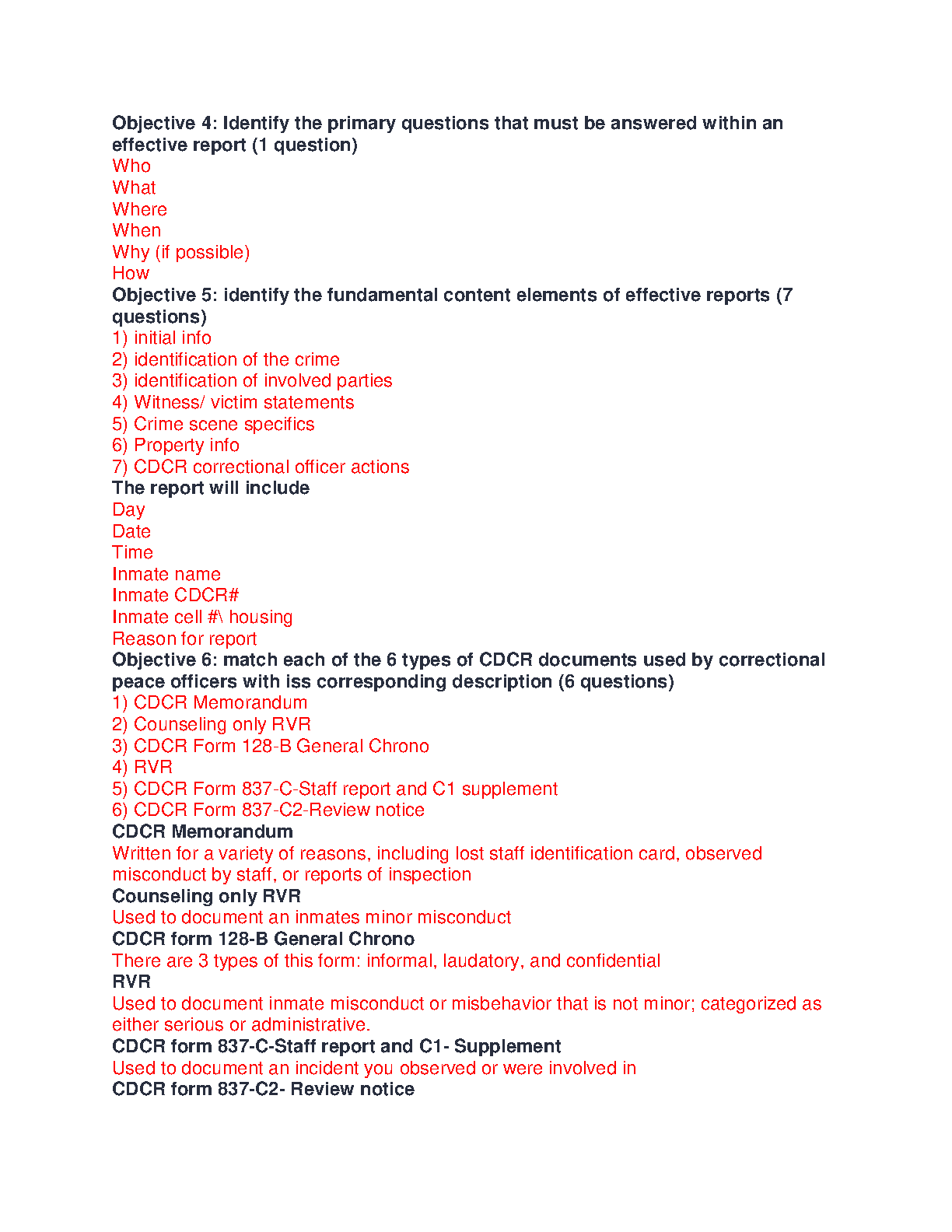 Objective 4: Identify the primary questions that must be answered within an effective report (1 question)
Who
What
Where
When
Why (if possible)
How
Objective 5: identify the fundamental content elements of effective reports (7 questions)
1) initial info
2) identification of the crime
3) identification of involved parties
4) Witness/ victim statements
5) Crime scene specifics
6) Property info
7) CDCR correctional officer actions
The report will include
Day
Date
Time
Inmate name
Inmate CDCR#
Inmate cell #\ housing
Reason for report
Objective 6: match each of the 6 types of CDCR documents used by correctional peace officers with iss corresponding description (6 questions)
1) CDCR Memorandum
2) Counseling only RVR
3) CDCR Form 128-B General Chrono
4) RVR
5) CDCR Form 837-C-Staff report and C1 supplement
6) CDCR Form 837-C2-Review notice
CDCR Memorandum
Written for a variety of reasons, including lost staff identification card, observed misconduct by staff, or reports of inspection
Counseling only RVR
Used to document an inmates minor misconduct
CDCR form 128-B General Chrono
There are 3 types of this form: informal, laudatory, and confidential
RVR
Used to document inmate misconduct or misbehavior that is not minor; categorized as either serious or administrative.
CDCR form 837-C-Staff report and C1- Supplement
Used to document an incident you observed or were involved in
CDCR form 837-C2- Review notice